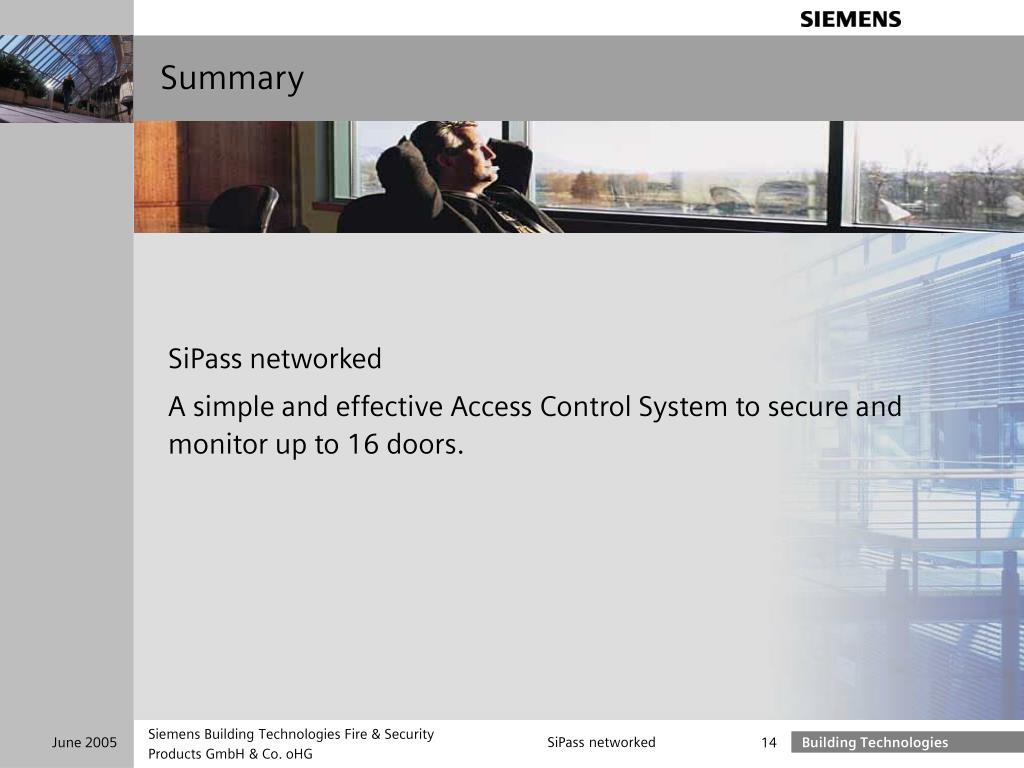 SIEMENS

Summary

SiPass networked

A simple and effective Access Control System to secure and monitor up to 16 doors.

June 2005

Siemens Building Technologies Fire & Security Products GmbH & Co. oHG

SiPass networked

14

Building Technologies